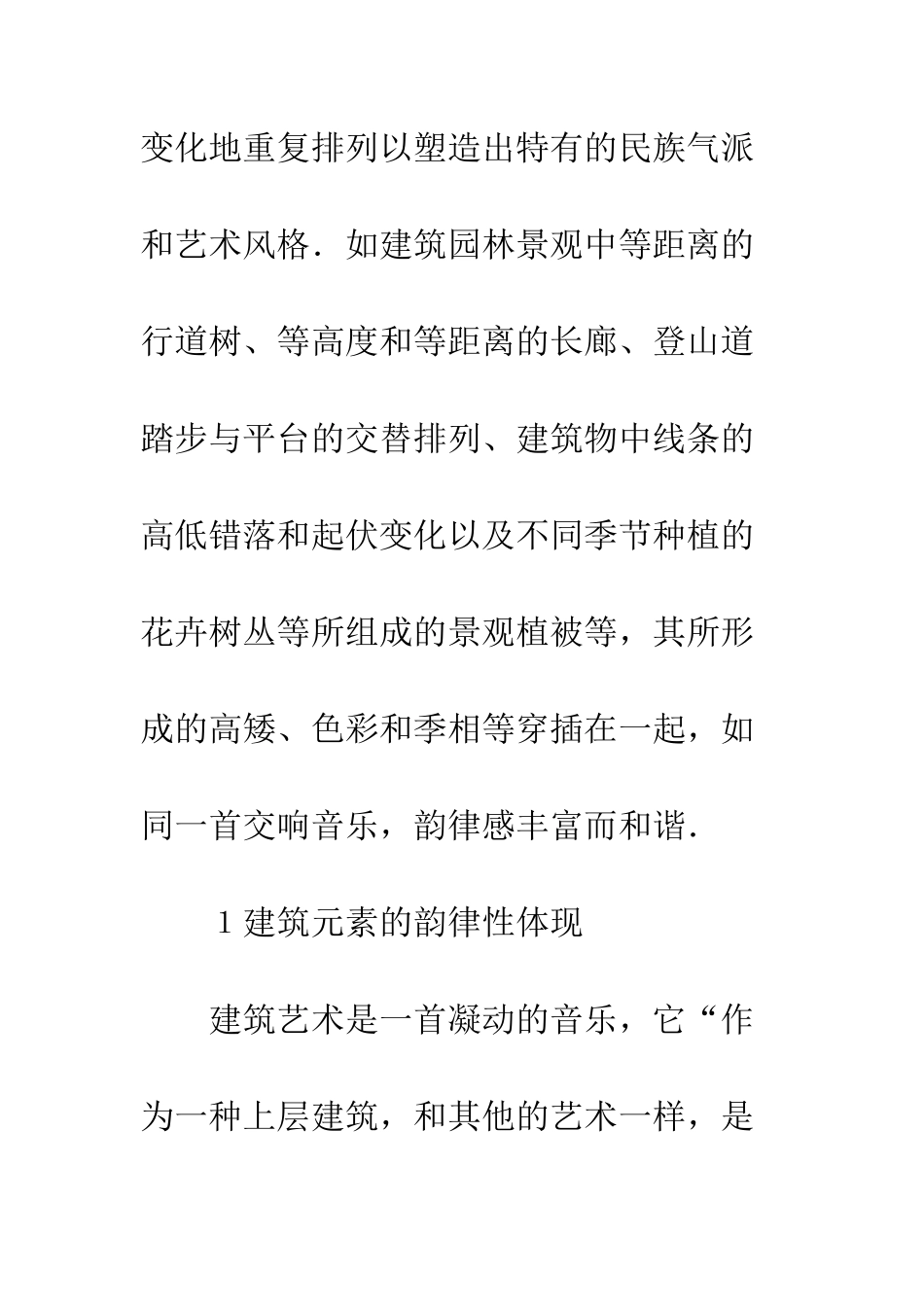 变化地重复排列以塑造出特有的民族气派和艺术风格．如建筑园林景观中等距离的行道树、等高度和等距离的长廊、登山道踏步与平台的交替排列、建筑物中线条的高低错落和起伏变化以及不同季节种植的花卉树丛等所组成的景观植被等，其所形成的高矮、色彩和季相等穿插在一起，如同一首交响音乐，韵律感丰富而和谐．

1 建筑元素的韵律性体现

建筑艺术是一首凝动的音乐，它“作为一种上层建筑，和其他的艺术一样，是